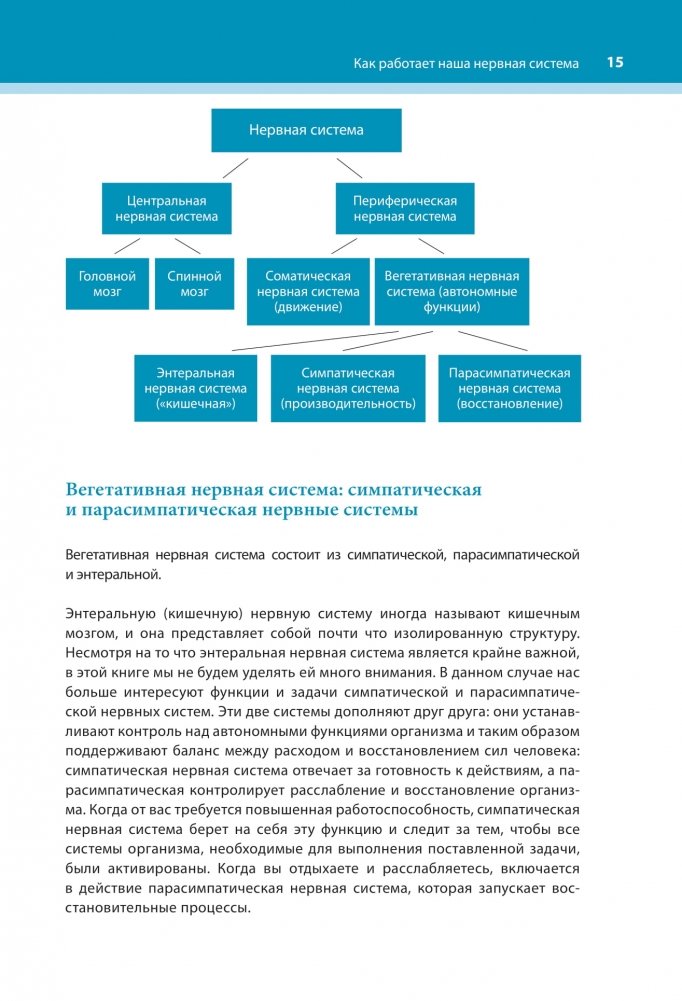 Как работает наша нервная система 15

Нервная система

Центральная нервная система

Периферическая нервная система

Головной мозг

Спинной мозг

Соматическая нервная система (движение)

Вегетативная нервная система (автономные функции)

Энтеральная нервная система («кишечная»)

Симпатическая нервная система (производительность)

Парасимпатическая нервная система (восстановление)

Вегетативная нервная система: симпатическая и парасимпатическая нервные системы

Вегетативная нервная система состоит из симпатической, парасимпатической и энтеральной.

Энтеральную (кишечную) нервную систему иногда называют кишечным мозгом, и она представляет собой почти что изолированную структуру. Несмотря на то что энтеральная нервная система является крайне важной, в этой книге мы не будем уделять ей много внимания. В данном случае нас больше интересуют функции и задачи симпатической и парасимпатической нервных систем. Эти две системы дополняют друг друга: они устанавливают контроль над автономными функциями организма и таким образом поддерживают баланс между расходом и восстановлением сил человека: симпатическая нервная система отвечает за готовность к действиям, а парасимпатическая контролирует расслабление и восстановление организма. Когда от вас требуется повышенная работоспособность, симпатическая нервная система берет на себя эту функцию и следит за тем, чтобы все системы организма, необходимые для выполнения поставленной задачи, были активированы. Когда вы отдыхаете и расслабляетесь, включается в действие парасимпатическая нервная система, которая запускает восстановительные процессы.